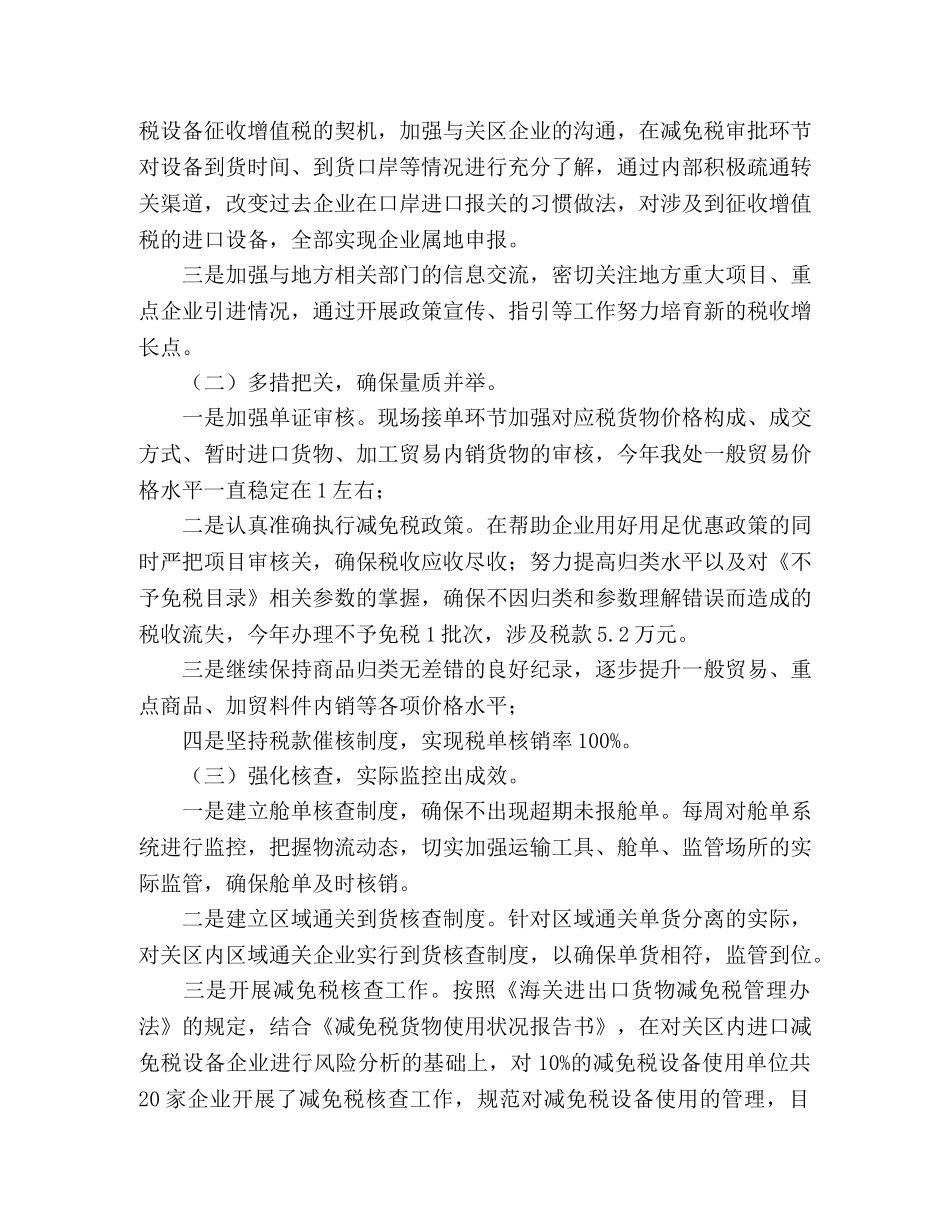 税设备征收增值税的契机，加强与关区企业的沟通，在减免税审批环节对设备到货时间、到货口岸等情况进行充分了解，通过内部积极疏通转关渠道，改变过去企业在口岸进口报关的习惯做法，对涉及到征收增值税的进口设备，全部实现企业属地申报。

三是加强与地方相关部门的信息交流，密切关注地方重大项目、重点企业引进情况，通过开展政策宣传、指引等工作努力培育新的税收增长点。

（二）多措把关，确保量质并举。

一是加强单证审核。现场接单环节加强对应税货物价格构成、成交方式、暂时进口货物、加工贸易内销货物的审核，今年我处一般贸易价格水平一直稳定在1左右；

二是认真准确执行减免税政策。在帮助企业用好用足优惠政策的同时严把项目审核关，确保税收应收尽收；努力提高归类水平以及对《不予免税目录》相关参数的掌握，确保不因归类和参数理解错误而造成的税收流失，今年办理不予免税1批次，涉及税款5.2万元。

三是继续保持商品归类无差错的良好纪录，逐步提升一般贸易、重点商品、加贸料件内销等各项价格水平；

四是坚持税款催核制度，实现税单核销率100%。

（三）强化核查，实际监控出成效。

一是建立舱单核查制度，确保不出现超期未报舱单。每周对舱单系统进行监控，把握物流动态，切实加强运输工具、舱单、监管场所的实际监管，确保舱单及时核销。

二是建立区域通关到货核查制度。针对区域通关单货分离的实际，对关区内区域通关企业实行到货核查制度，以确保单货相符，监管到位。

三是开展减免税核查工作。按照《海关进出口货物减免税管理办法》的规定，结合《减免税货物使用状况报告书》，在对关区内进口减免税设备企业进行风险分析的基础上，对10%的减免税设备使用单位共20家企业开展了减免税核查工作，规范对减免税设备使用的管理，目